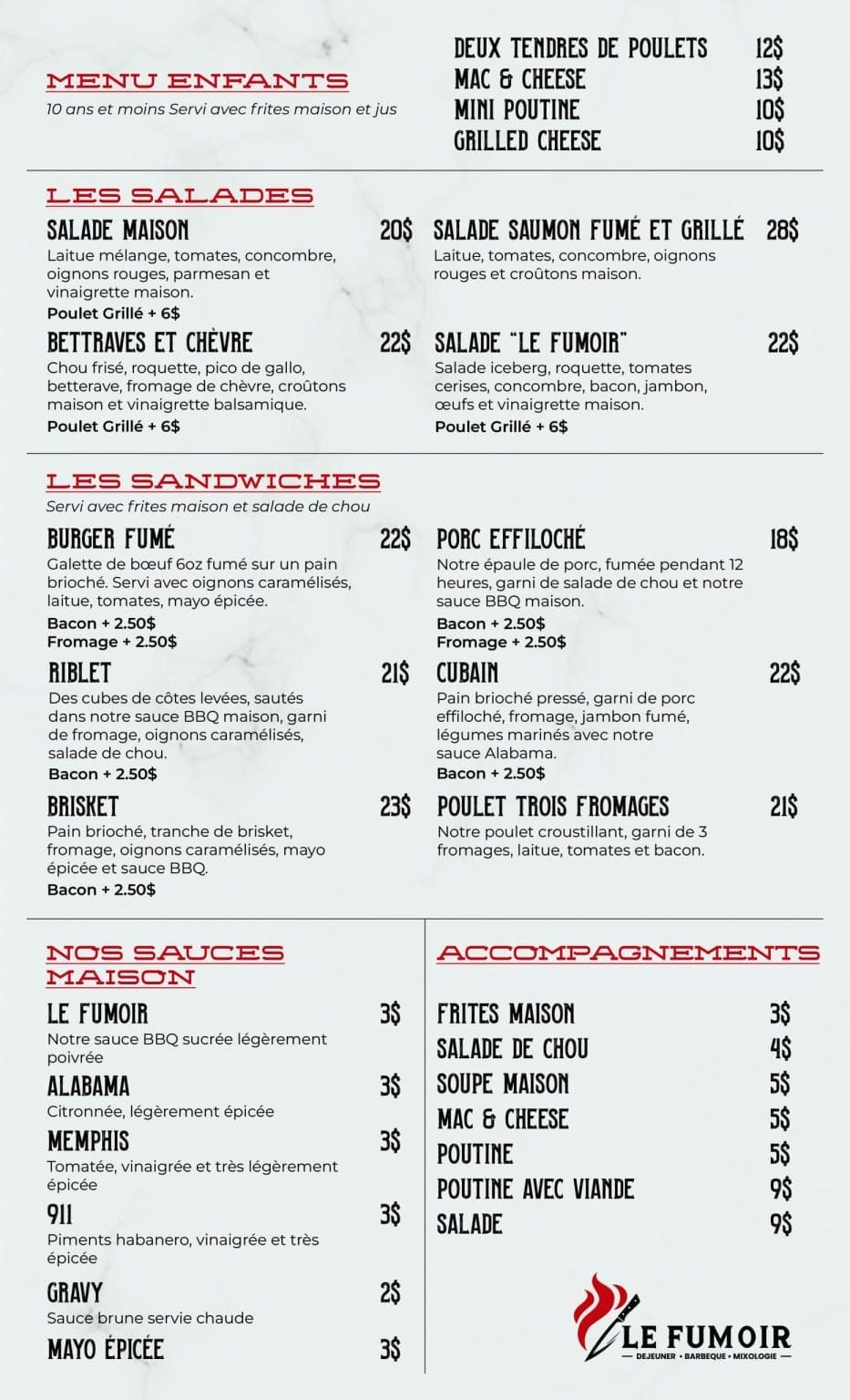 MENU ENFANTS
10 ans et moins Servi avec frites maison et jus

DEUX TENDRES DE POULETS 12$
MAC & CHEESE 13$
MINI POUTINE 10$
GRILLED CHEESE 10$

LES SALADES

SALADE MAISON 20$
Laitue mélange, tomates, concombre, oignons rouges, parmesan et vinaigrette maison.
Poulet Grillé + 6$

BETTRAVES ET CHÈVRE 22$
Chou frisé, roquette, pico de gallo, betterave, fromage de chèvre, croûtons maison et vinaigrette balsamique.
Poulet Grillé + 6$

SALADE SAUMON FUMÉ ET GRILLÉ 28$
Laitue, tomates, concombre, oignons rouges et croûtons maison.

SALADE "LE FUMOIR" 22$
Salade iceberg, roquette, tomates cerises, concombre, bacon, jambon, œufs et vinaigrette maison.
Poulet Grillé + 6$

LES SANDWICHES
Servi avec frites maison et salade de chou

BURGER FUMÉ 22$
Galette de bœuf 6oz fumé sur un pain brioché. Servi avec oignons caramélisés, laitue, tomates, mayo épicée.
Bacon + 2.50$
Fromage + 2.50$

RIBLET 21$
Des cubes de côtes levées, sautés dans notre sauce BBQ maison, garni de fromage, oignons caramélisés, salade de chou.
Bacon + 2.50$

BRISKET 23$
Pain brioché, tranche de brisket, fromage, oignons caramélisés, mayo épicée et sauce BBQ.
Bacon + 2.50$

PORC EFFILOCHÉ 18$
Notre épaule de porc, fumée pendant 12 heures, garni de salade de chou et notre sauce BBQ maison.
Bacon + 2.50$
Fromage + 2.50$

CUBAIN 22$
Pain brioché pressé, garni de porc effiloché, fromage, jambon fumé, légumes marinés avec notre sauce Alabama.
Bacon + 2.50$

POULET TROIS FROMAGES 21$
Notre poulet croustillant, garni de 3 fromages, laitue, tomates et bacon.

NOS SAUCES MAISON

LE FUMOIR 3$
Notre sauce BBQ sucrée légèrement poivrée
ALABAMA 3$
Citronnée, légèrement épicée
MEMPHIS 3$
Tomatée, vinaigrée et très légèrement épicée
911 3$
Piments habanero, vinaigrée et très épicée
GRAVY 2$
Sauce brune servie chaude
MAYO ÉPICÉE 3$

ACCOMPAGNEMENTS

FRITES MAISON 3$
SALADE DE CHOU 4$
SOUPE MAISON 5$
MAC & CHEESE 5$
POUTINE 5$
POUTINE AVEC VIANDE 9$
SALADE 9$

LE FUMOIR
DEJEUNER • BARBEQUE • MIXOLOGIE